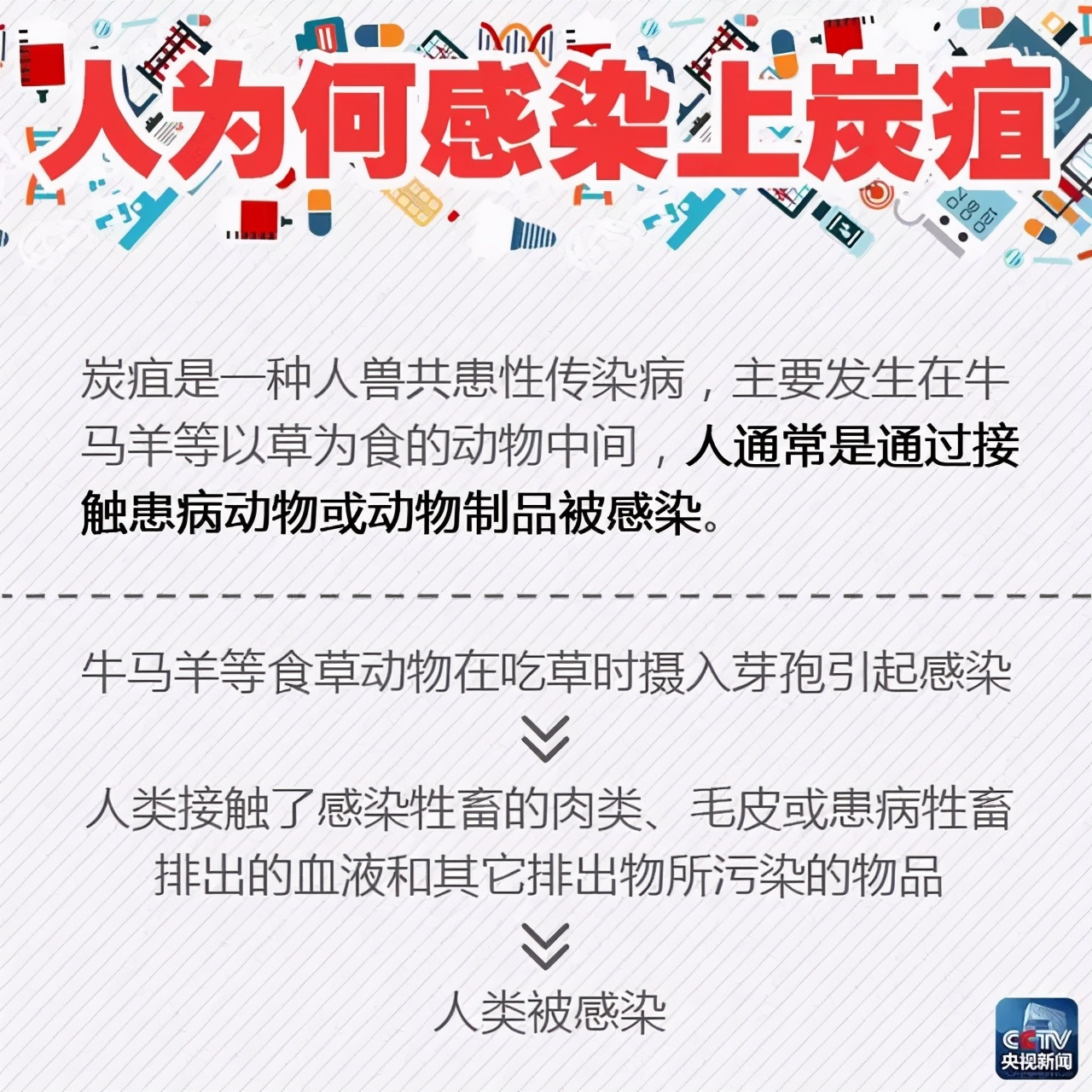 人为何感染上炭疽

炭疽是一种人兽共患性传染病，主要发生在牛马羊等以草为食的动物中间，人通常是通过接触患病动物或动物制品被感染。

牛马羊等食草动物在吃草时摄入芽孢引起感染

人类接触了感染牲畜的肉类、毛皮或患病牲畜排出的血液和其它排出物所污染的物品

人类被感染

CCTV 央视新闻